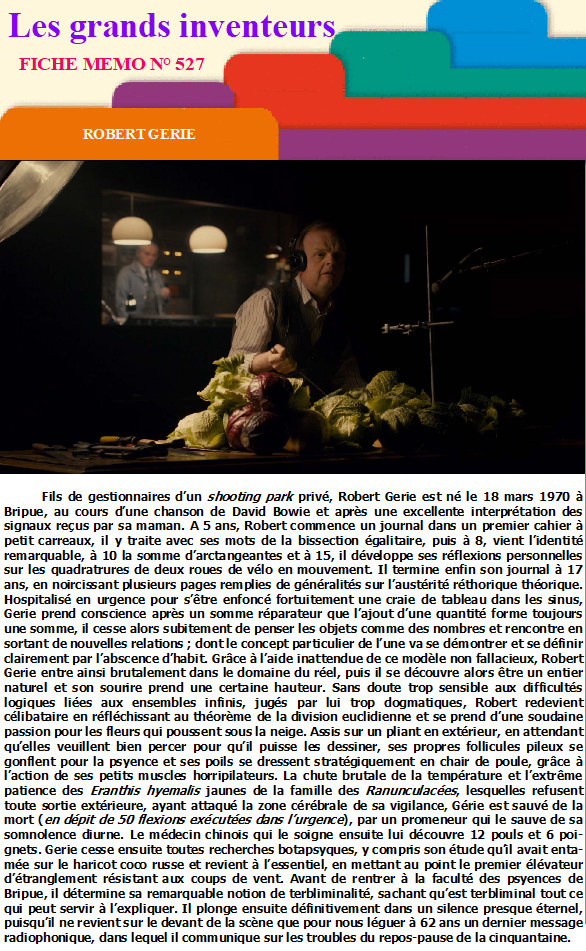 Les grands inventeurs

FICHE MEMO N° 527

ROBERT GERIE

Fils de gestionnaires d'un shooting park privé, Robert Gerie est né le 18 mars 1970 à Bripue, au cours d'une chanson de David Bowie et après une excellente interprétation des signaux reçus par sa maman. A 5 ans, Robert commence un journal dans un premier cahier à petit carreaux, il y traite avec ses mots de la bissection égalitaire, puis à 8, vient l'identité remarquable, à 10 la somme d'arctangeantes et à 15, il développe ses réflexions personnelles sur les quadratrures de deux roues de vélo en mouvement. Il termine enfin son journal à 17 ans, en noircissant plusieurs pages remplies de généralités sur l'austérité réthorique théorique. Hospitalisé en urgence pour s'être enfoncé fortuitement une craie de tableau dans les sinus, Gerie prend conscience après un somme réparateur que l'ajout d'une quantité forme toujours une somme, il cesse alors subitement de penser les objets comme des nombres et rencontre en sortant de nouvelles relations ; dont le concept particulier de l'une va se démontrer et se définir clairement par l'abscence d'habit. Grâce à l'aide inattendue de ce modèle non fallacieux, Robert Gerie entre ainsi brutalement dans le domaine du réel, puis il se découvre alors être un entier naturel et son sourire prend une certaine hauteur. Sans doute trop sensible aux difficultés logiques liées aux ensembles infinis, jugés par lui trop dogmatiques, Robert redevient célibataire en réfléchissant au théorème de la division euclidienne et se prend d'une soudaine passion pour les fleurs qui poussent sous la neige. Assis sur un pliant en extérieur, en attendant qu'elles veuillent bien percer pour qu'il puisse les dessiner, ses propres follicules pileux se gonflent pour la psyence et ses poils se dressent stratégiquement en chair de poule, grâce à l'action de ses petits muscles horripilateurs. La chute brutale de la température et l'extrême patience des Eranthis hyemalis jaunes de la famille des Ranunculacées, lesquelles refusent toute sortie extérieure, ayant attaqué la zone cérébrale de sa vigilance, Gérie est sauvé de la mort (en dépit de 50 flexions exécutées dans l'urgence), par un promeneur qui le sauve de sa somnolence diurne. Le médecin chinois qui le soigne ensuite lui découvre 12 pouls et 6 poignets. Gerie cesse ensuite toutes recherches botapsyques, y compris son étude qu'il avait entamée sur le haricot coco russe et revient à l'essentiel, en mettant au point le premier élévateur d'étranglement résistant aux coups de vent. Avant de rentrer à la faculté des psyences de Bripue, il détermine sa remarquable notion de terbliminalité, sachant qu'est terbliminal tout ce qui peut servir à l'expliquer. Il plonge ensuite définitivement dans un silence presque éternel, puisqu'il ne revient sur le devant de la scène que pour nous léguer à 62 ans un dernier message radiophonique, dans lequel il communique sur les troubles du repos-pause de la cinquantaine.